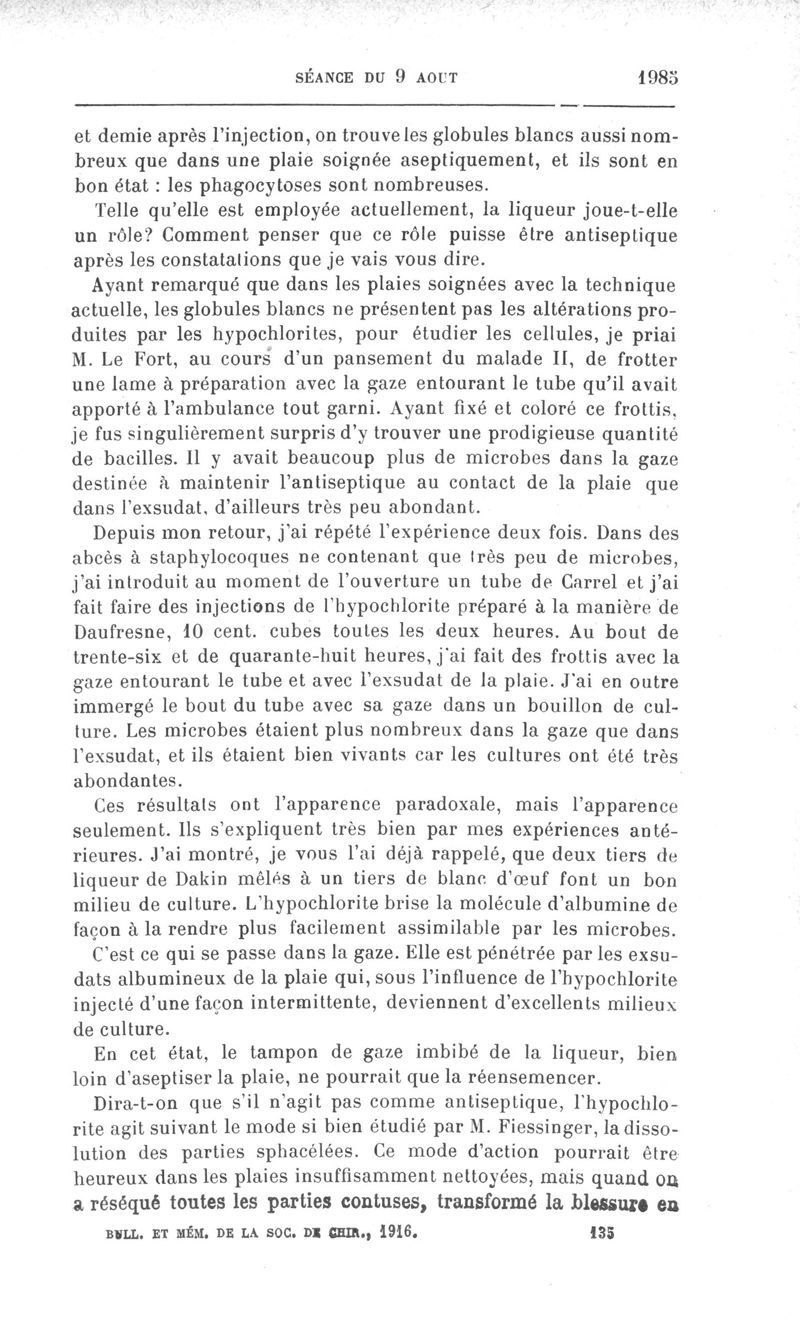 SÉANCE DU 9 AOUT 1985

et demie après l'injection, on trouve les globules blancs aussi nombreux que dans une plaie soignée aseptiquement, et ils sont en bon état : les phagocytoses sont nombreuses.

Telle qu'elle est employée actuellement, la liqueur joue-t-elle un rôle? Comment penser que ce rôle puisse être antiseptique après les constatations que je vais vous dire.

Ayant remarqué que dans les plaies soignées avec la technique actuelle, les globules blancs ne présentent pas les altérations produites par les hypochlorites, pour étudier les cellules, je priai M. Le Fort, au cours d'un pansement du malade II, de frotter une lame à préparation avec la gaze entourant le tube qu'il avait apporté à l'ambulance tout garni. Ayant fixé et coloré ce frottis, je fus singulièrement surpris d'y trouver une prodigieuse quantité de bacilles. Il y avait beaucoup plus de microbes dans la gaze destinée à maintenir l'antiseptique au contact de la plaie que dans l'exsudat, d'ailleurs très peu abondant.

Depuis mon retour, j'ai répété l'expérience deux fois. Dans des abcès à staphylocoques ne contenant que très peu de microbes, j'ai introduit au moment de l'ouverture un tube de Carrel et j'ai fait faire des injections de l'hypochlorite préparé à la manière de Daufresne, 10 cent. cubes toutes les deux heures. Au bout de trente-six et de quarante-huit heures, j'ai fait des frottis avec la gaze entourant le tube et avec l'exsudat de la plaie. J'ai en outre immergé le bout du tube avec sa gaze dans un bouillon de culture. Les microbes étaient plus nombreux dans la gaze que dans l'exsudat, et ils étaient bien vivants car les cultures ont été très abondantes.

Ces résultats ont l'apparence paradoxale, mais l'apparence seulement. Ils s'expliquent très bien par mes expériences antérieures. J'ai montré, je vous l'ai déjà rappelé, que deux tiers de liqueur de Dakin mêlés à un tiers de blanc d'œuf font un bon milieu de culture. L'hypochlorite brise la molécule d'albumine de façon à la rendre plus facilement assimilable par les microbes. C'est ce qui se passe dans la gaze. Elle est pénétrée par les exsudats albumineux de la plaie qui, sous l'influence de l'hypochlorite injecté d'une façon intermittente, deviennent d'excellents milieux de culture.

En cet état, le tampon de gaze imbibé de la liqueur, bien loin d'aseptiser la plaie, ne pourrait que la réensemencer.

Dira-t-on que s'il n'agit pas comme antiseptique, l'hypochlorite agit suivant le mode si bien étudié par M. Fiessinger, la dissolution des parties sphacélées. Ce mode d'action pourrait être heureux dans les plaies insuffisamment nettoyées, mais quand on a réséqué toutes les parties contuses, transformé la blessure en

BULL. ET MÉM. DE LA SOC. DE CHIR., 1916. 135